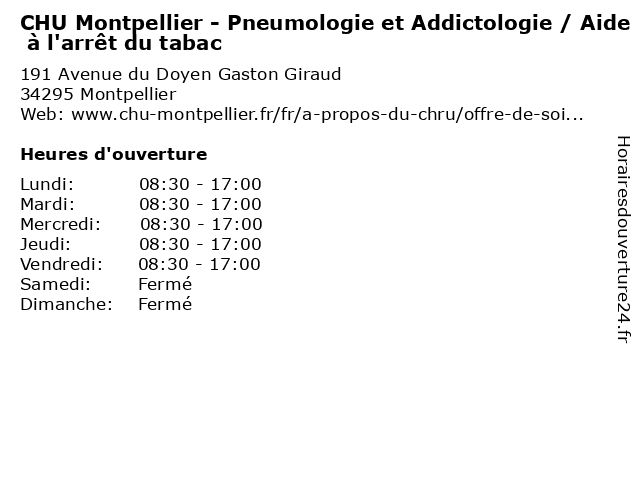 CHU Montpellier - Pneumologie et Addictologie / Aide à l'arrêt du tabac

191 Avenue du Doyen Gaston Giraud
34295 Montpellier
Web: www.chu-montpellier.fr/fr/a-propos-du-chru/offre-de-soi...

Heures d'ouverture

Lundi: 08:30 - 17:00
Mardi: 08:30 - 17:00
Mercredi: 08:30 - 17:00
Jeudi: 08:30 - 17:00
Vendredi: 08:30 - 17:00
Samedi: Fermé
Dimanche: Fermé

Horairesdouverture24.fr